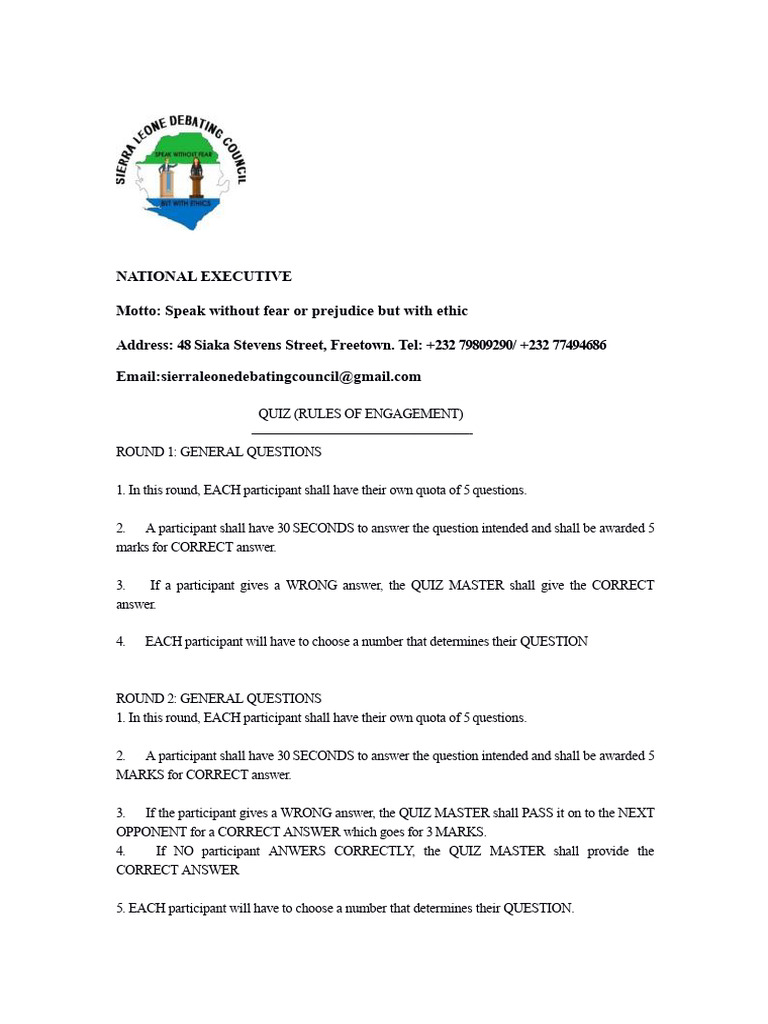 SIERRA LEONE DEBATING COUNCIL
SPEAK WITHOUT FEAR
BUT WITH ETHICS

NATIONAL EXECUTIVE

Motto: Speak without fear or prejudice but with ethic

Address: 48 Siaka Stevens Street, Freetown. Tel: +232 79809290/ +232 77494686

Email:sierraleonedebatingcouncil@gmail.com

QUIZ (RULES OF ENGAGEMENT)

ROUND 1: GENERAL QUESTIONS

1. In this round, EACH participant shall have their own quota of 5 questions.

2. A participant shall have 30 SECONDS to answer the question intended and shall be awarded 5 marks for CORRECT answer.

3. If a participant gives a WRONG answer, the QUIZ MASTER shall give the CORRECT answer.

4. EACH participant will have to choose a number that determines their QUESTION

ROUND 2: GENERAL QUESTIONS
1. In this round, EACH participant shall have their own quota of 5 questions.

2. A participant shall have 30 SECONDS to answer the question intended and shall be awarded 5 MARKS for CORRECT answer.

3. If the participant gives a WRONG answer, the QUIZ MASTER shall PASS it on to the NEXT OPPONENT for a CORRECT ANSWER which goes for 3 MARKS.
4. If NO participant ANWERS CORRECTLY, the QUIZ MASTER shall provide the CORRECT ANSWER

5. EACH participant will have to choose a number that determines their QUESTION.